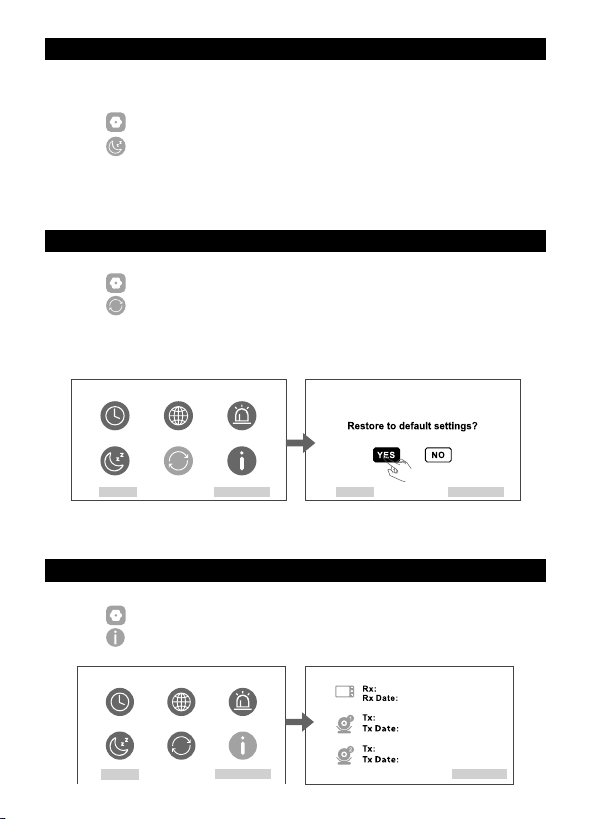 Restore to default settings?

YES NO

Rx:
Rx Date:

Tx:
Tx Date:

Tx:
Tx Date: